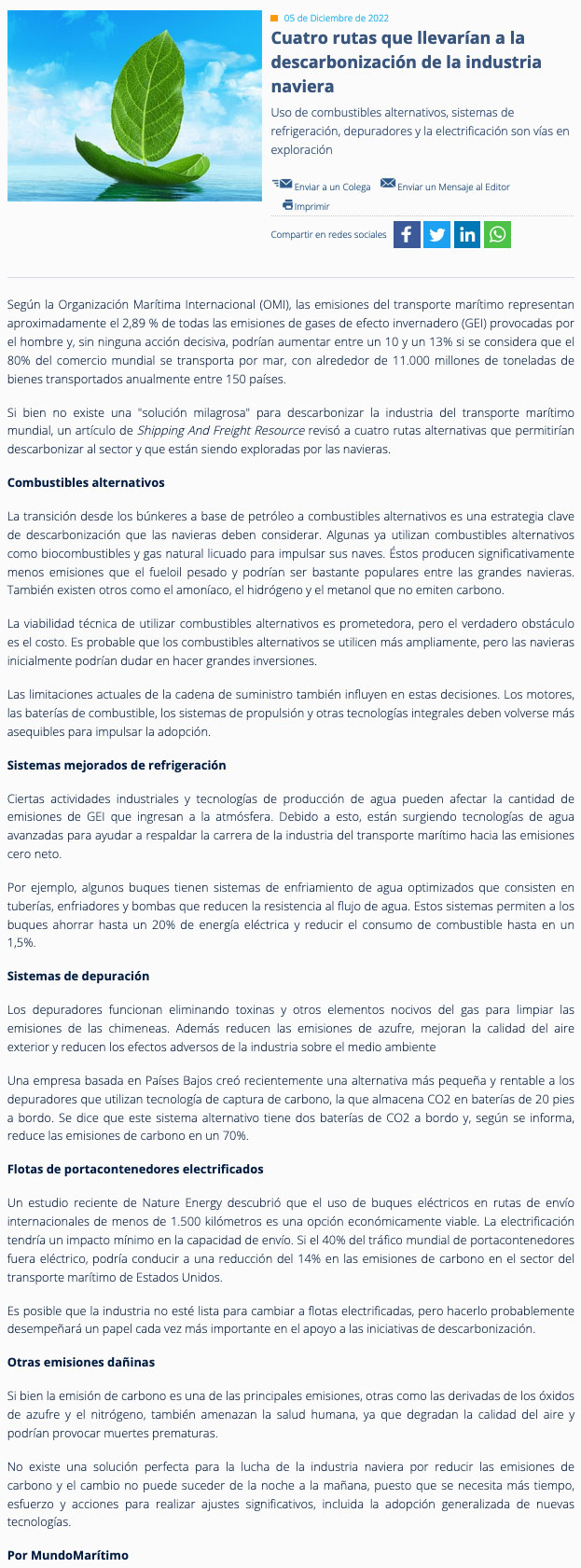 05 de Diciembre de 2022

Cuatro rutas que llevarían a la descarbonización de la industria naviera

Uso de combustibles alternativos, sistemas de refrigeración, depuradores y la electrificación son vías en exploración

Enviar a un Colega Enviar un Mensaje al Editor Imprimir

Compartir en redes sociales

Según la Organización Marítima Internacional (OMI), las emisiones del transporte marítimo representan aproximadamente el 2,89 % de todas las emisiones de gases de efecto invernadero (GEI) provocadas por el hombre y, sin ninguna acción decisiva, podrían aumentar entre un 10 y un 13% si se considera que el 80% del comercio mundial se transporta por mar, con alrededor de 11.000 millones de toneladas de bienes transportados anualmente entre 150 países.

Si bien no existe una "solución milagrosa" para descarbonizar la industria del transporte marítimo mundial, un artículo de Shipping And Freight Resource revisó a cuatro rutas alternativas que permitirían descarbonizar al sector y que están siendo exploradas por las navieras.

Combustibles alternativos

La transición desde los búnkeres a base de petróleo a combustibles alternativos es una estrategia clave de descarbonización que las navieras deben considerar. Algunas ya utilizan combustibles alternativos como biocombustibles y gas natural licuado para impulsar sus naves. Éstos producen significativamente menos emisiones que el fueloil pesado y podrían ser bastante populares entre las grandes navieras. También existen otros como el amoníaco, el hidrógeno y el metanol que no emiten carbono.

La viabilidad técnica de utilizar combustibles alternativos es prometedora, pero el verdadero obstáculo es el costo. Es probable que los combustibles alternativos se utilicen más ampliamente, pero las navieras inicialmente podrían dudar en hacer grandes inversiones.

Las limitaciones actuales de la cadena de suministro también influyen en estas decisiones. Los motores, las baterías de combustible, los sistemas de propulsión y otras tecnologías integrales deben volverse más asequibles para impulsar la adopción.

Sistemas mejorados de refrigeración

Ciertas actividades industriales y tecnologías de producción de agua pueden afectar la cantidad de emisiones de GEI que ingresan a la atmósfera. Debido a esto, están surgiendo tecnologías de agua avanzadas para ayudar a respaldar la carrera de la industria del transporte marítimo hacia las emisiones cero neto.

Por ejemplo, algunos buques tienen sistemas de enfriamiento de agua optimizados que consisten en tuberías, enfriadores y bombas que reducen la resistencia al flujo de agua. Estos sistemas permiten a los buques ahorrar hasta un 20% de energía eléctrica y reducir el consumo de combustible hasta en un 1,5%.

Sistemas de depuración

Los depuradores funcionan eliminando toxinas y otros elementos nocivos del gas para limpiar las emisiones de las chimeneas. Además reducen las emisiones de azufre, mejoran la calidad del aire exterior y reducen los efectos adversos de la industria sobre el medio ambiente

Una empresa basada en Países Bajos creó recientemente una alternativa más pequeña y rentable a los depuradores que utilizan tecnología de captura de carbono, la que almacena CO2 en baterías de 20 pies a bordo. Se dice que este sistema alternativo tiene dos baterías de CO2 a bordo y, según se informa, reduce las emisiones de carbono en un 70%.

Flotas de portacontenedores electrificados

Un estudio reciente de Nature Energy descubrió que el uso de buques eléctricos en rutas de envío internacionales de menos de 1.500 kilómetros es una opción económicamente viable. La electrificación tendría un impacto mínimo en la capacidad de envío. Si el 40% del tráfico mundial de portacontenedores fuera eléctrico, podría conducir a una reducción del 14% en las emisiones de carbono en el sector del transporte marítimo de Estados Unidos.

Es posible que la industria no esté lista para cambiar a flotas electrificadas, pero hacerlo probablemente desempeñará un papel cada vez más importante en el apoyo a las iniciativas de descarbonización.

Otras emisiones dañinas

Si bien la emisión de carbono es una de las principales emisiones, otras como las derivadas de los óxidos de azufre y el nitrógeno, también amenazan la salud humana, ya que degradan la calidad del aire y podrían provocar muertes prematuras.

No existe una solución perfecta para la lucha de la industria naviera por reducir las emisiones de carbono y el cambio no puede suceder de la noche a la mañana, puesto que se necesita más tiempo, esfuerzo y acciones para realizar ajustes significativos, incluida la adopción generalizada de nuevas tecnologías.

Por MundoMarítimo